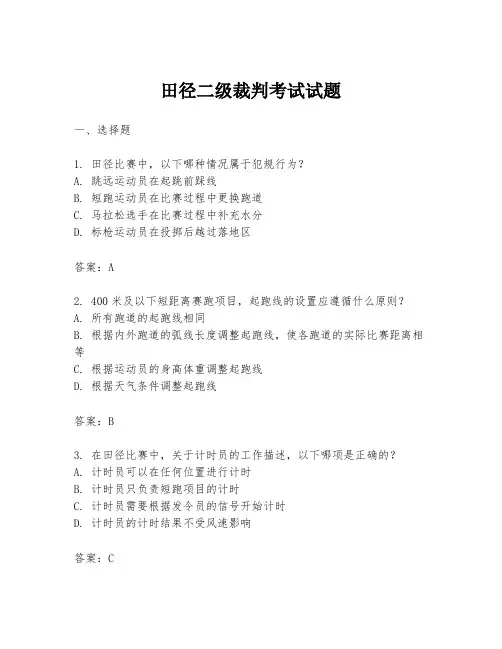 田径二级裁判考试试题

一、选择题

1. 田径比赛中，以下哪种情况属于犯规行为？
A. 跳远运动员在起跳前踩线
B. 短跑运动员在比赛过程中更换跑道
C. 马拉松选手在比赛过程中补充水分
D. 标枪运动员在投掷后越过落地区

答案：A

2. 400 米及以下短距离赛跑项目，起跑线的设置应遵循什么原则？
A. 所有跑道的起跑线相同
B. 根据内外跑道的弧线长度调整起跑线，使各跑道的实际比赛距离相等
C. 根据运动员的身高体重调整起跑线
D. 根据天气条件调整起跑线

答案：B

3. 在田径比赛中，关于计时员的工作描述，以下哪项是正确的？
A. 计时员可以在任何位置进行计时
B. 计时员只负责短跑项目的计时
C. 计时员需要根据发令员的信号开始计时
D. 计时员的计时结果不受风速影响

答案：C